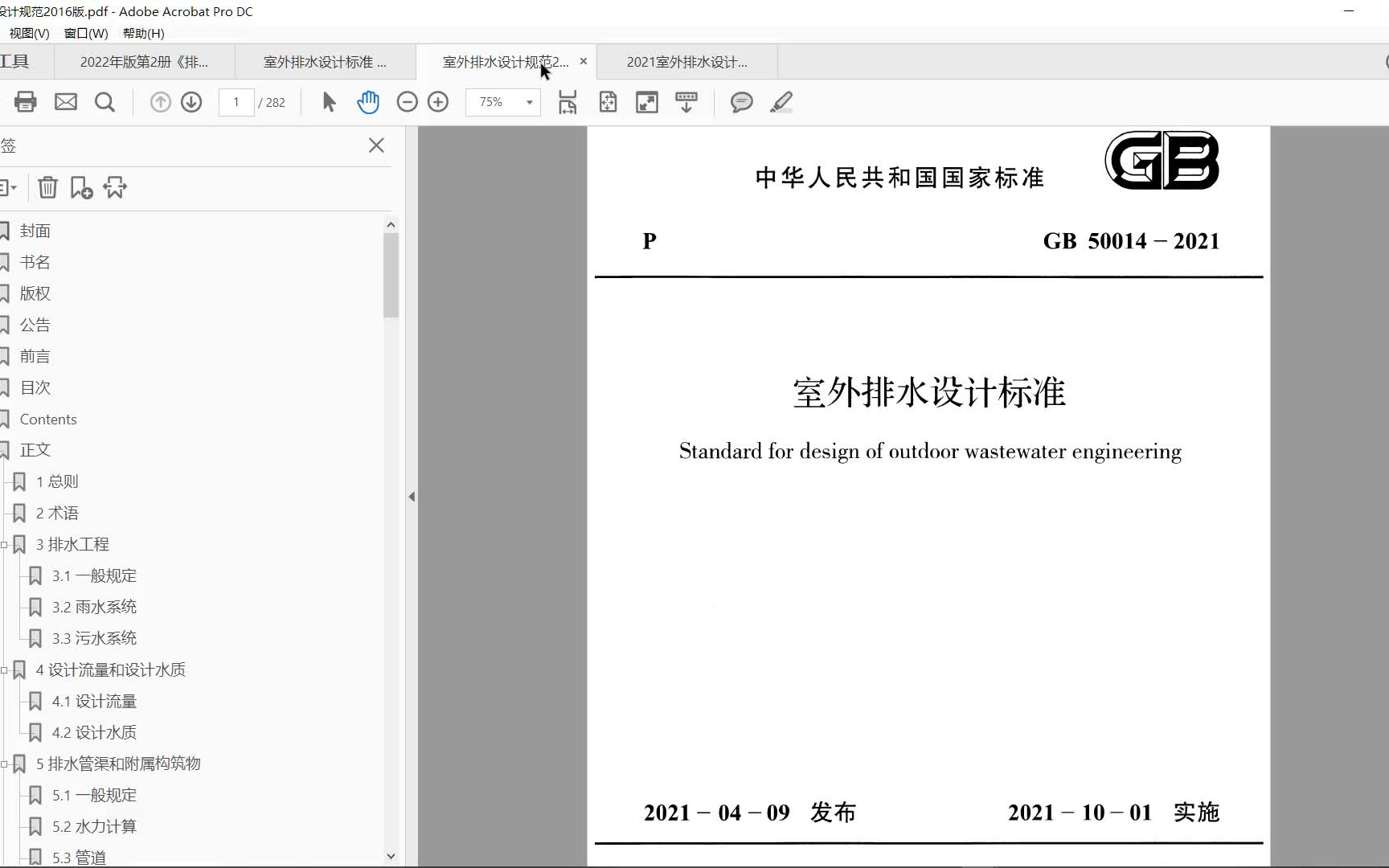 设计规范2016版.pdf - Adobe Acrobat Pro DC
视图(V) 窗口(W) 帮助(H)
工具 2022年版第2册《排... 室外排水设计标准 ... 室外排水设计规范2... × 2021室外排水设计...
1 / 282
75%
签
封面
书名
版权
公告
前言
目次
Contents
正文
1 总则
2 术语
3 排水工程
3.1 一般规定
3.2 雨水系统
3.3 污水系统
4 设计流量和设计水质
4.1 设计流量
4.2 设计水质
5 排水管渠和附属构筑物
5.1 一般规定
5.2 水力计算
5.3 管道

中华人民共和国国家标准
GB
P GB 50014 – 2021

室外排水设计标准
Standard for design of outdoor wastewater engineering

2021 – 04 – 09 发布 2021 – 10 – 01 实施